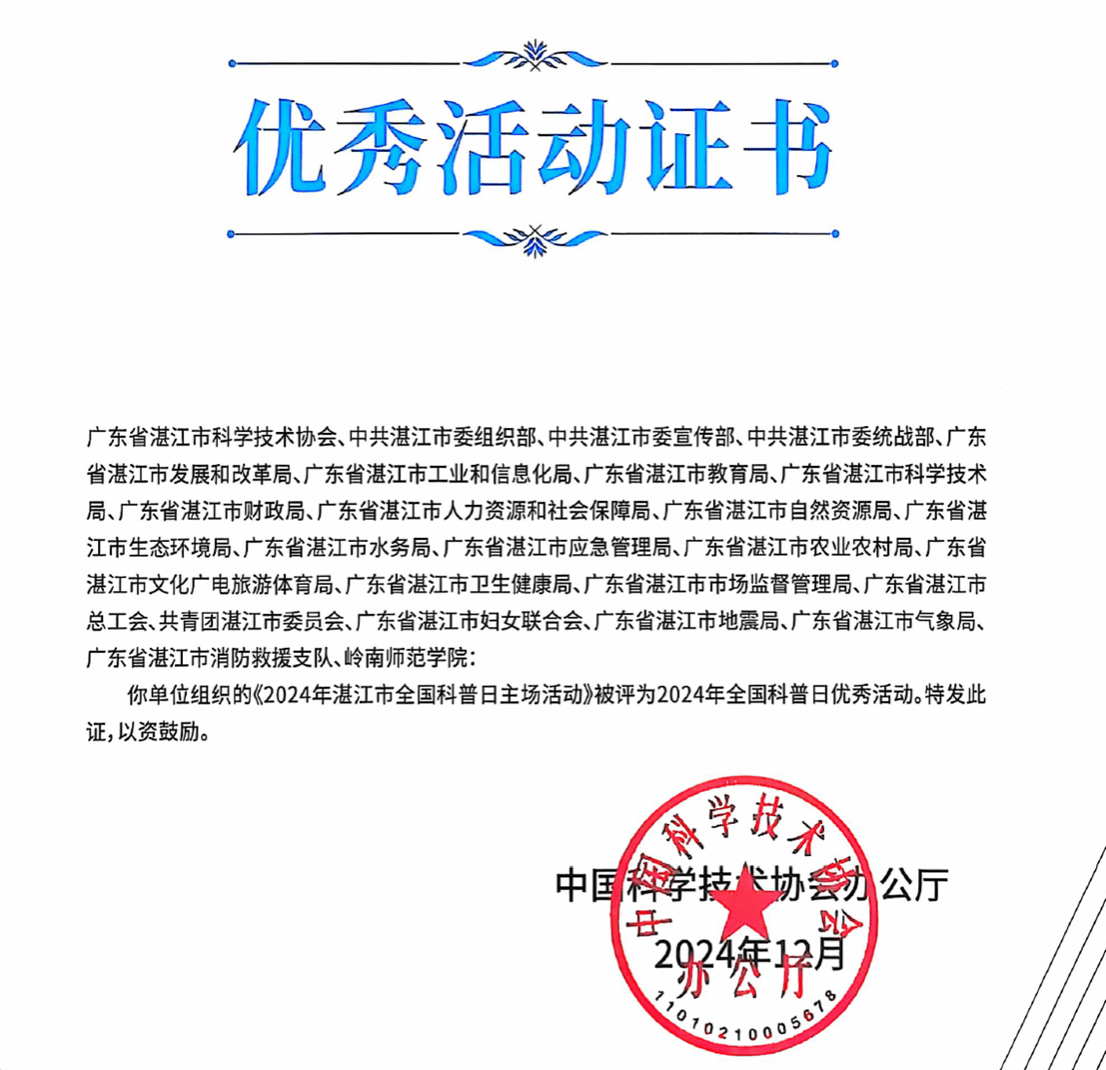 优秀活动证书

广东省湛江市科学技术协会、中共湛江市委组织部、中共湛江市委宣传部、中共湛江市委统战部、广东省湛江市发展和改革局、广东省湛江市工业和信息化局、广东省湛江市教育局、广东省湛江市科学技术局、广东省湛江市财政局、广东省湛江市人力资源和社会保障局、广东省湛江市自然资源局、广东省湛江市生态环境局、广东省湛江市水务局、广东省湛江市应急管理局、广东省湛江市农业农村局、广东省湛江市文化广电旅游体育局、广东省湛江市卫生健康局、广东省湛江市市场监督管理局、广东省湛江市总工会、共青团湛江市委员会、广东省湛江市妇女联合会、广东省湛江市地震局、广东省湛江市气象局、广东省湛江市消防救援支队、岭南师范学院:

你单位组织的《2024年湛江市全国科普日主场活动》被评为2024年全国科普日优秀活动。特发此证,以资鼓励。

中国科学技术协会办公厅
2024年12月

中国科学技术协会办公厅
11010210005678